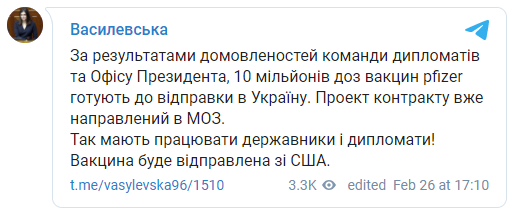 Василевська

За результатами домовленостей команди дипломатів та Офісу Президента, 10 мільйонів доз вакцин pfizer готують до відправки в Україну. Проект контракту вже направлений в МОЗ.
Так мають працювати державники і дипломати!
Вакцина буде відправлена зі США.

t.me/vasylevska96/1510 3.3K edited Feb 26 at 17:10